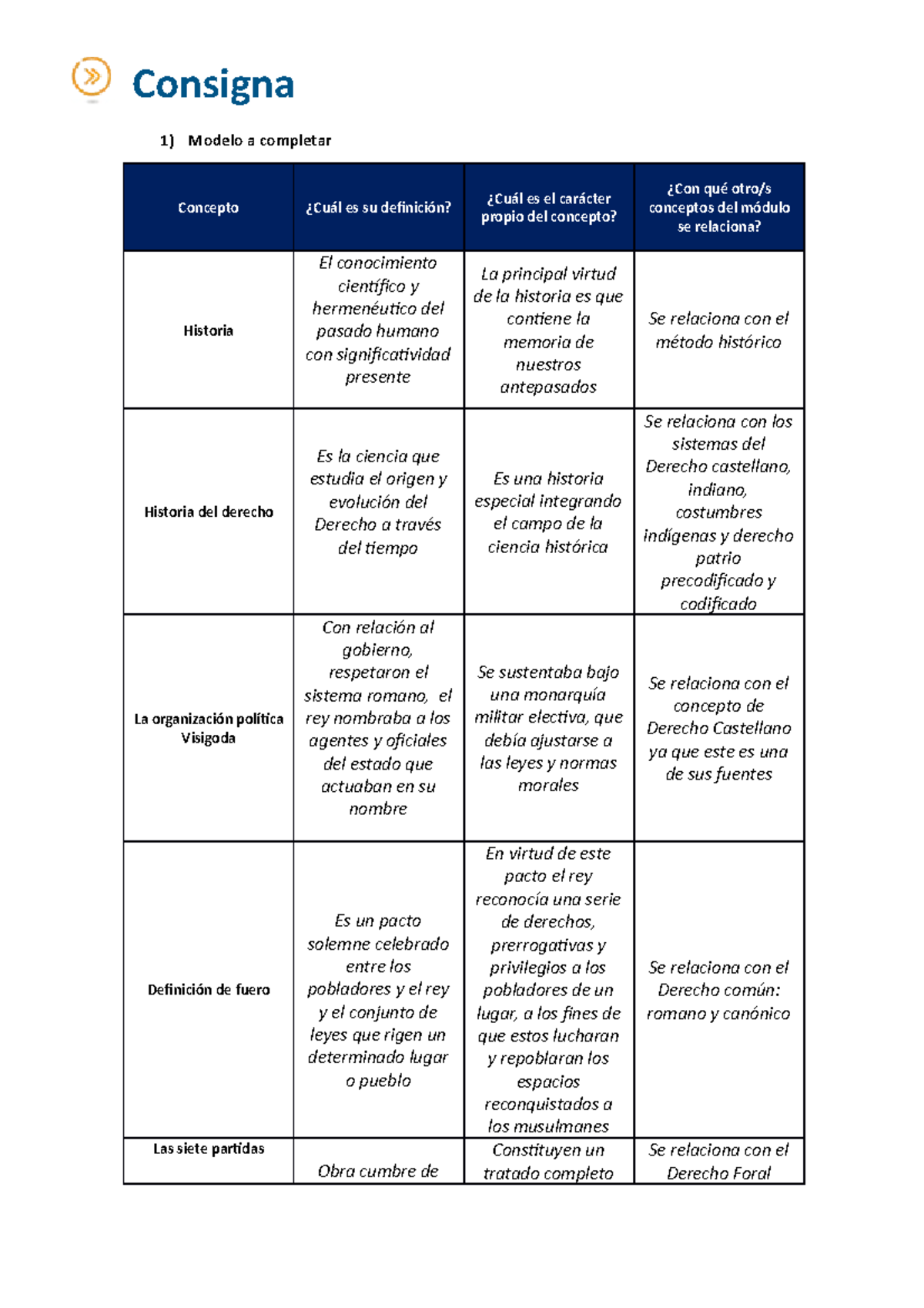 Consigna

1) Modelo a completar

| Concepto | ¿Cuál es su definición? | ¿Cuál es el carácter propio del concepto? | ¿Con qué otro/s conceptos del módulo se relaciona? |
|---|---|---|---|
| Historia | El conocimiento científico y hermenéutico del pasado humano con significatividad presente | La principal virtud de la historia es que contiene la memoria de nuestros antepasados | Se relaciona con el método histórico |
| Historia del derecho | Es la ciencia que estudia el origen y evolución del Derecho a través del tiempo | Es una historia especial integrando el campo de la ciencia histórica | Se relaciona con los sistemas del Derecho castellano, indiano, costumbres indígenas y derecho patrio precodificado y codificado |
| La organización política Visigoda | Con relación al gobierno, respetaron el sistema romano, el rey nombraba a los agentes y oficiales del estado que actuaban en su nombre | Se sustentaba bajo una monarquía militar electiva, que debía ajustarse a las leyes y normas morales | Se relaciona con el concepto de Derecho Castellano ya que este es una de sus fuentes |
| Definición de fuero | Es un pacto solemne celebrado entre los pobladores y el rey y el conjunto de leyes que rigen un determinado lugar o pueblo | En virtud de este pacto el rey reconocía una serie de derechos, prerrogativas y privilegios a los pobladores de un lugar, a los fines de que estos lucharan y repoblaran los espacios reconquistados a los musulmanes | Se relaciona con el Derecho común: romano y canónico |
| Las siete partidas | Obra cumbre de | Constituyen un tratado completo | Se relaciona con el Derecho Foral |